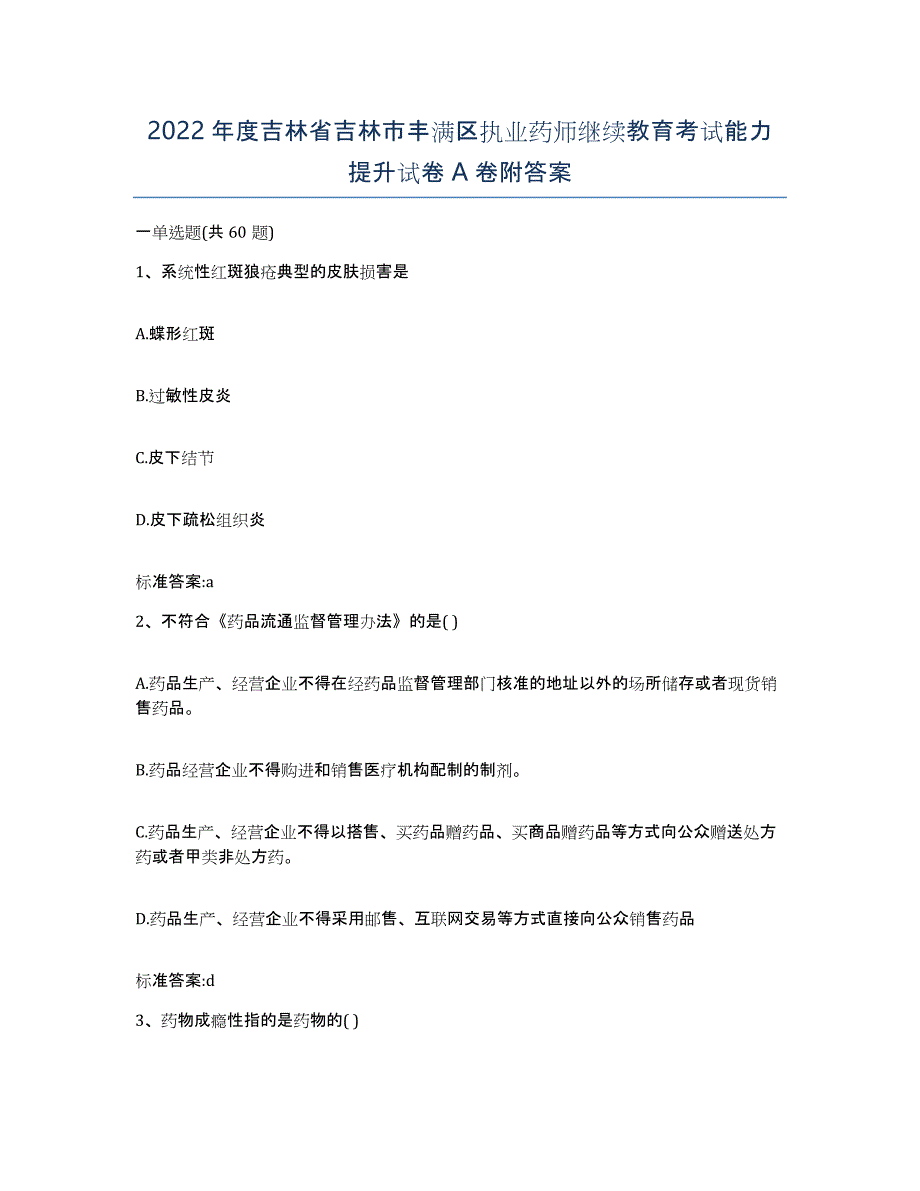 2022年度吉林省吉林市丰满区执业药师继续教育考试能力提升试卷A卷附答案

一单选题(共60题)

1、系统性红斑狼疮典型的皮肤损害是

A.蝶形红斑

B.过敏性皮炎

C.皮下结节

D.皮下疏松组织炎

标准答案:a

2、不符合《药品流通监督管理办法》的是( )

A.药品生产、经营企业不得在经药品监督管理部门核准的地址以外的场所储存或者现货销售药品。

B.药品经营企业不得购进和销售医疗机构配制的制剂。

C.药品生产、经营企业不得以搭售、买药品赠药品、买商品赠药品等方式向公众赠送处方药或者甲类非处方药。

D.药品生产、经营企业不得采用邮售、互联网交易等方式直接向公众销售药品

标准答案:d

3、药物成瘾性指的是药物的( )